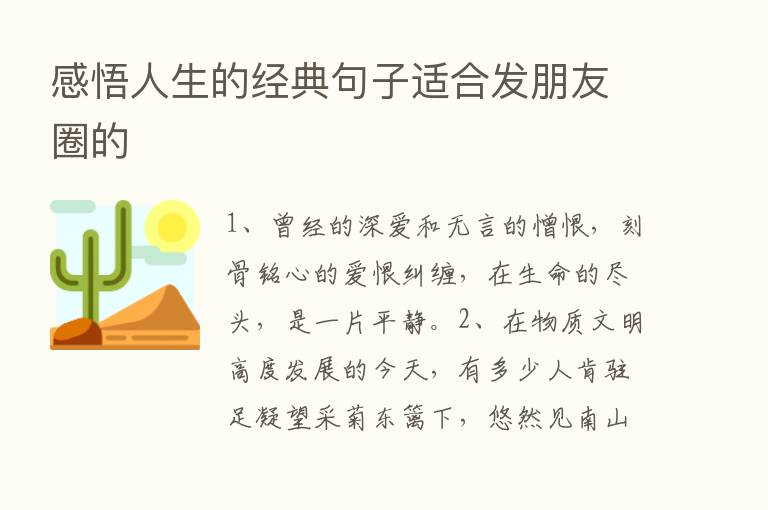 感悟人生的经典句子适合发朋友圈的

1、曾经的深爱和无言的憎恨，刻骨铭心的爱恨纠缠，在生命的尽头，是一片平静。2、在物质文明高度发展的今天，有多少人肯驻足凝望采菊东篱下，悠然见南山